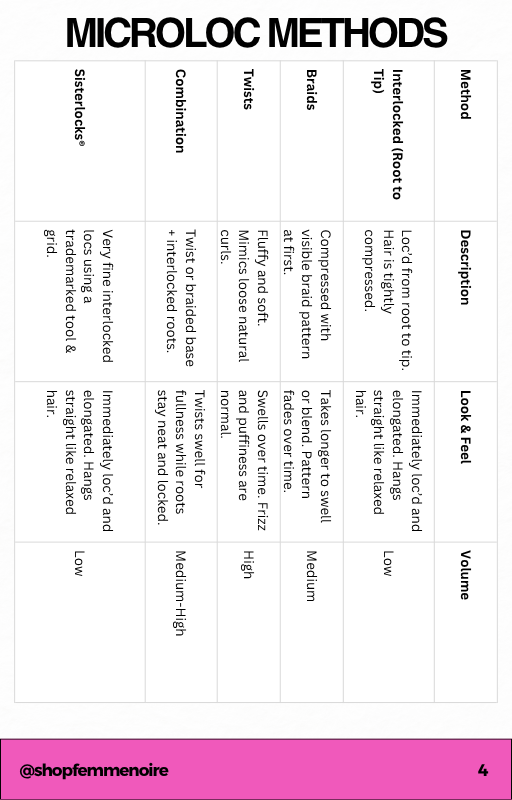 MICROLOC METHODS

| Method | Description | Look & Feel | Volume |
|---|---|---|---|
| Interlocked (Root to Tip) | Loc'd from root to tip. Hair is tightly compressed. | Immediately loc'd and elongated. Hangs straight like relaxed hair. | Low |
| Braids | Compressed with visible braid pattern at first. | Takes longer to swell or blend. Pattern fades over time. | Medium |
| Twists | Fluffy and soft. Mimics loose natural curls. | Swells over time. Frizz and puffiness are normal. | High |
| Combination | Twist or braided base + interlocked roots. | Twists swell for fullness while roots stay neat and locked. | Medium-High |
| Sisterlocks® | Very fine interlocked locs using a trademarked tool & grid. | Immediately loc'd and elongated. Hangs straight like relaxed hair. | Low |

@shopfemmenoire

4